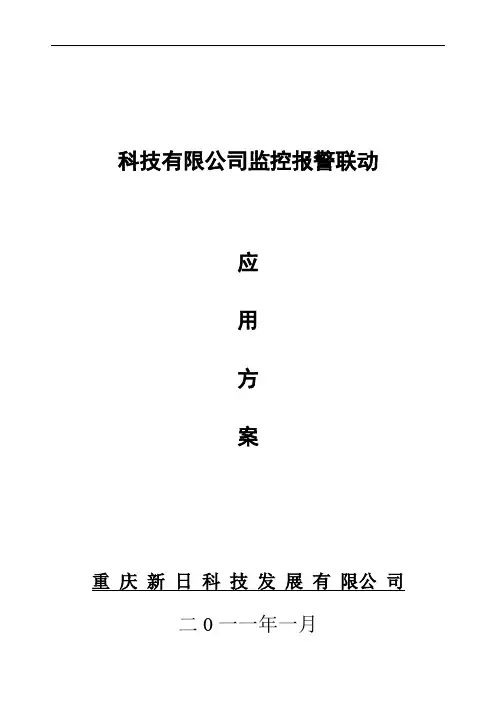 科技有限公司监控报警联动

应

用

方

案

重庆新日科技发展有限公司

二0一一年一月